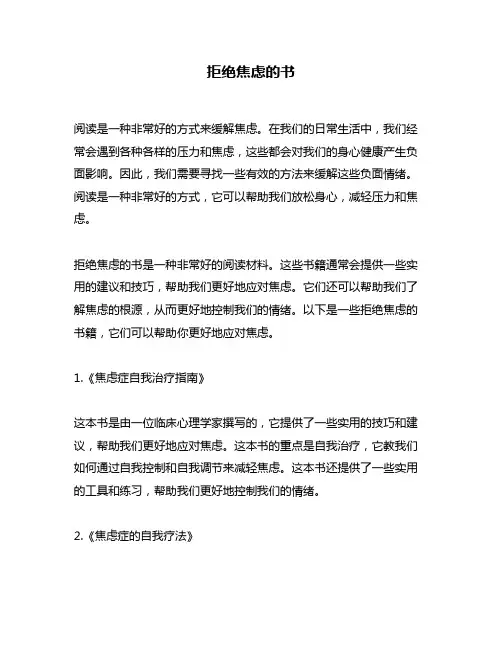 拒绝焦虑的书

阅读是一种非常好的方式来缓解焦虑。在我们的日常生活中，我们经常会遇到各种各样的压力和焦虑，这些都会对我们的身心健康产生负面影响。因此，我们需要寻找一些有效的方法来缓解这些负面情绪。阅读是一种非常好的方式，它可以帮助我们放松身心，减轻压力和焦虑。

拒绝焦虑的书是一种非常好的阅读材料。这些书籍通常会提供一些实用的建议和技巧，帮助我们更好地应对焦虑。它们还可以帮助我们了解焦虑的根源，从而更好地控制我们的情绪。以下是一些拒绝焦虑的书籍，它们可以帮助你更好地应对焦虑。

1.《焦虑症自我治疗指南》

这本书是由一位临床心理学家撰写的，它提供了一些实用的技巧和建议，帮助我们更好地应对焦虑。这本书的重点是自我治疗，它教我们如何通过自我控制和自我调节来减轻焦虑。这本书还提供了一些实用的工具和练习，帮助我们更好地控制我们的情绪。

2.《焦虑症的自我疗法》